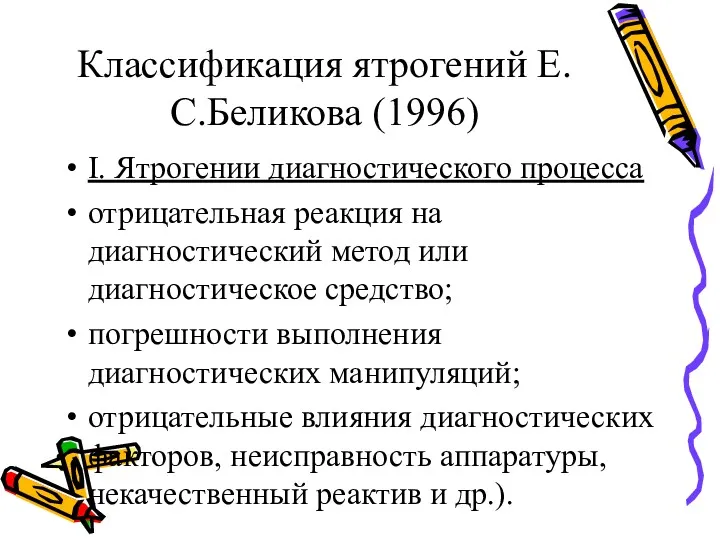 Классификация ятрогений Е. С.Беликова (1996)

• I. Ятрогении диагностического процесса
• отрицательная реакция на диагностический метод или диагностическое средство;
• погрешности выполнения диагностических манипуляций;
• отрицательные влияния диагностических факторов, неисправность аппаратуры, некачественный реактив и др.).